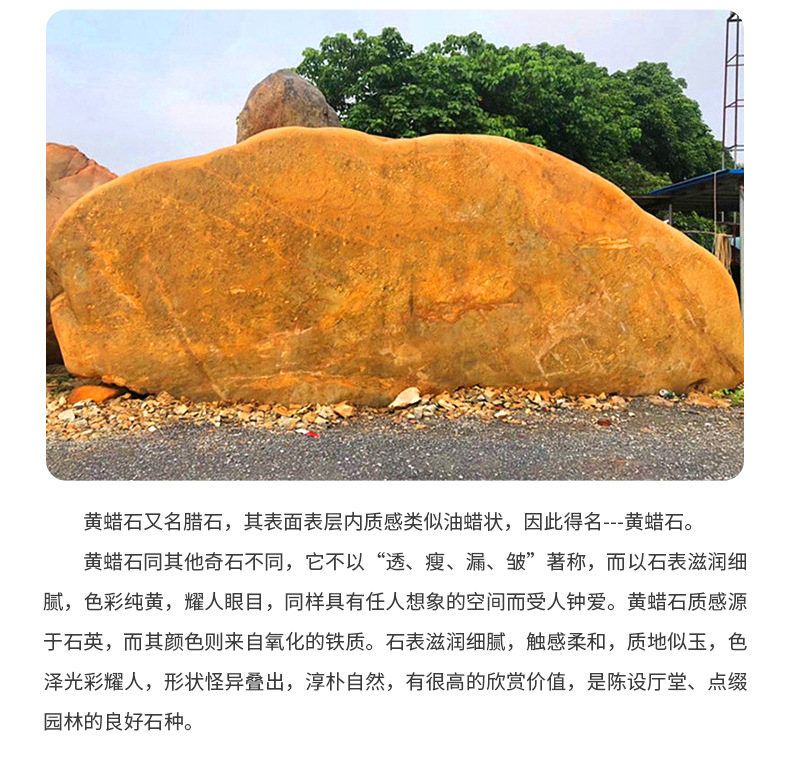 黄蜡石又名腊石，其表面表层内质感类似油蜡状，因此得名---黄蜡石。

黄蜡石同其他奇石不同，它不以“透、瘦、漏、皱”著称，而以石表滋润细腻，色彩纯黄，耀人眼目，同样具有任人想象的空间而受人钟爱。黄蜡石质感源于石英，而其颜色则来自氧化的铁质。石表滋润细腻，触感柔和，质地似玉，色泽光彩耀人，形状怪异叠出，淳朴自然，有很高的欣赏价值，是陈设厅堂、点缀园林的良好石种。